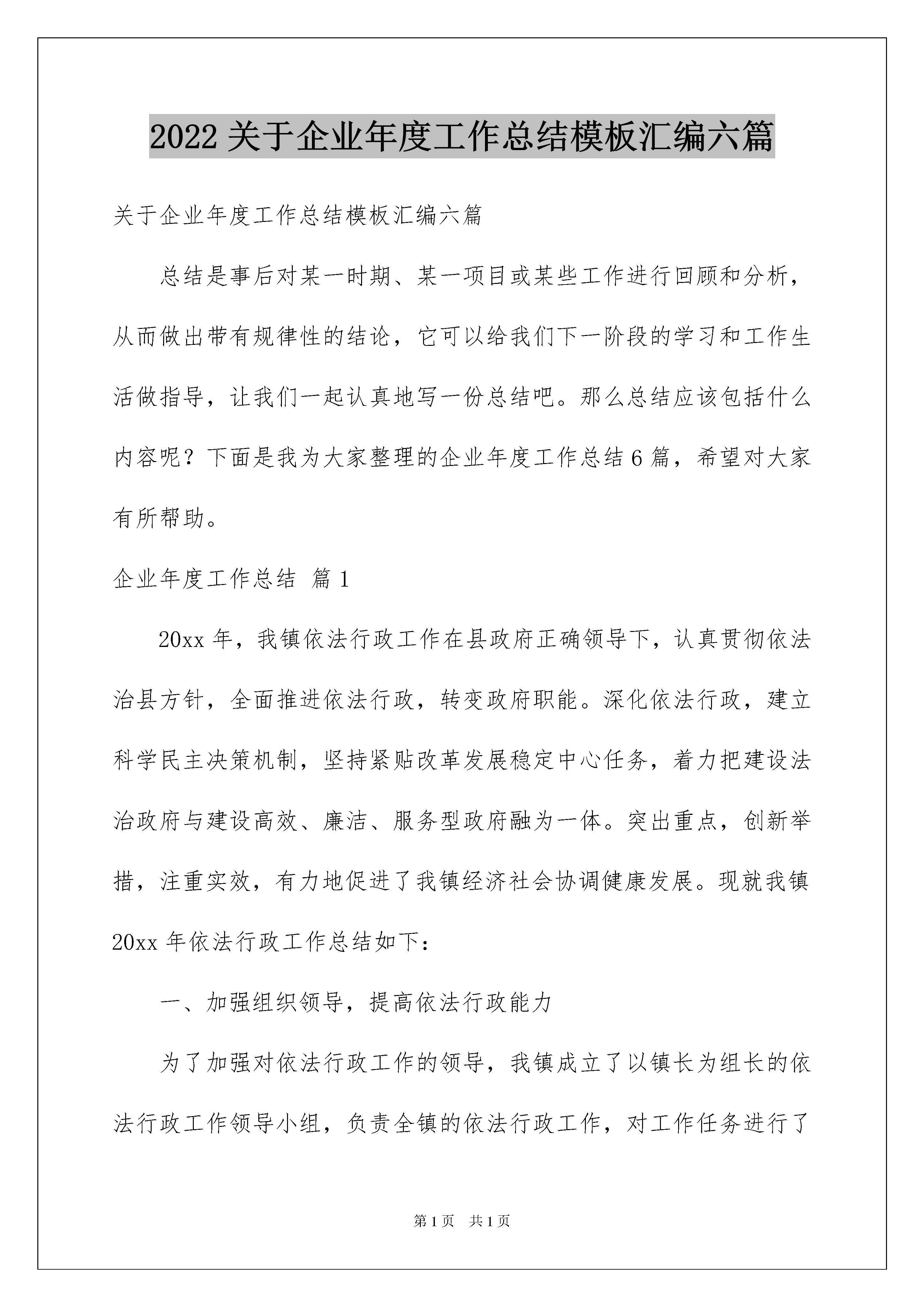 2022关于企业年度工作总结模板汇编六篇

关于企业年度工作总结模板汇编六篇

总结是事后对某一时期、某一项目或某些工作进行回顾和分析，从而做出带有规律性的结论，它可以给我们下一阶段的学习和工作生活做指导，让我们一起认真地写一份总结吧。那么总结应该包括什么内容呢？下面是我为大家整理的企业年度工作总结6篇，希望对大家有所帮助。

企业年度工作总结 篇1

20xx年，我镇依法行政工作在县政府正确领导下，认真贯彻依法治县方针，全面推进依法行政，转变政府职能。深化依法行政，建立科学民主决策机制，坚持紧贴改革发展稳定中心任务，着力把建设法治政府与建设高效、廉洁、服务型政府融为一体。突出重点，创新举措，注重实效，有力地促进了我镇经济社会协调健康发展。现就我镇20xx年依法行政工作总结如下：

一、加强组织领导，提高依法行政能力

为了加强对依法行政工作的领导，我镇成立了以镇长为组长的依法行政工作领导小组，负责全镇的依法行政工作，对工作任务进行了

第1页 共1页